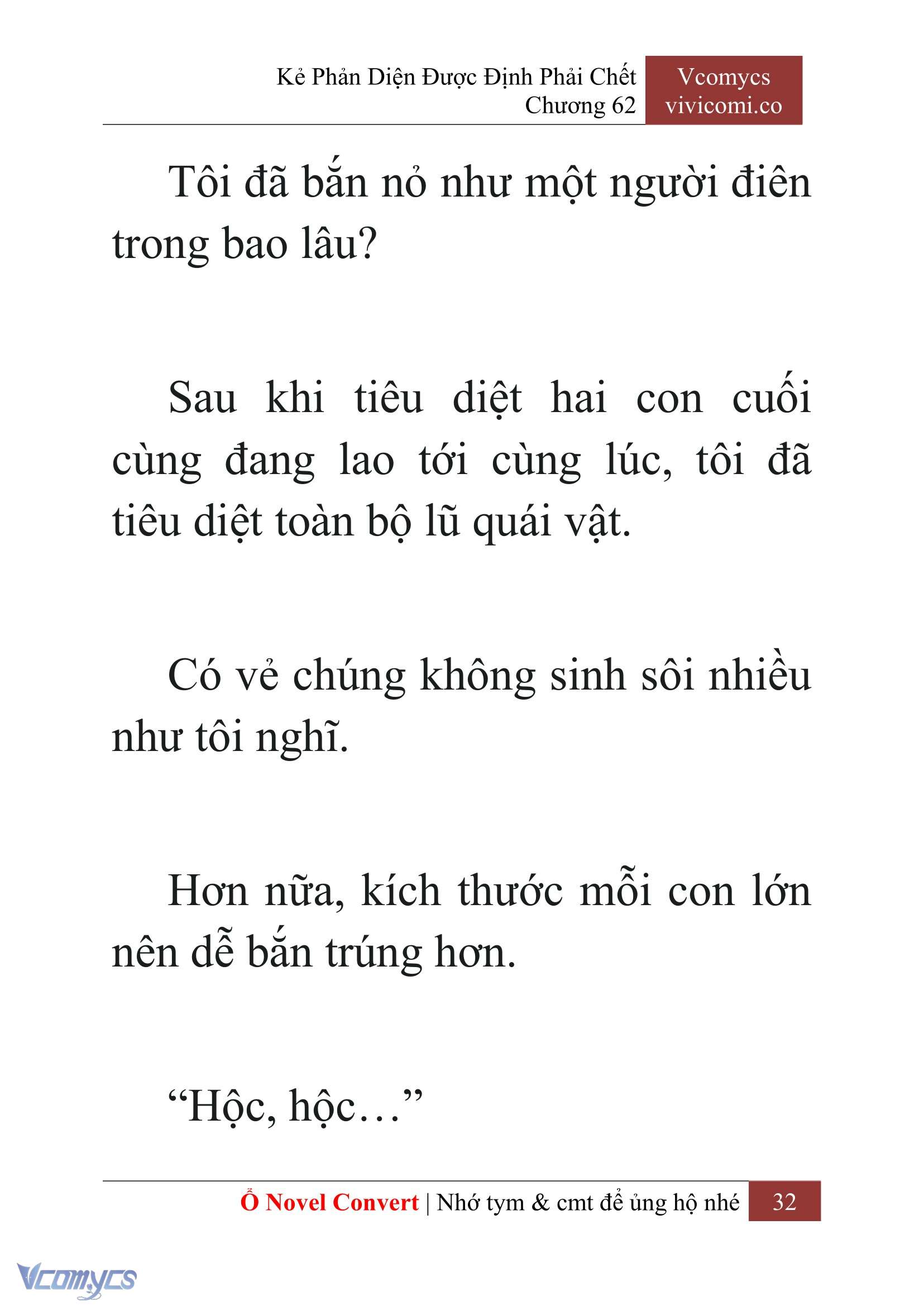 Kẻ Phản Diện Được Định Phải Chết
Chương 62

Vcomycs
vivicomi.co

Tôi đã bắn nỏ như một người điên trong bao lâu?

Sau khi tiêu diệt hai con cuối cùng đang lao tới cùng lúc, tôi đã tiêu diệt toàn bộ lũ quái vật.

Có vẻ chúng không sinh sôi nhiều như tôi nghĩ.

Hơn nữa, kích thước mỗi con lớn nên dễ bắn trúng hơn.

“Hộc, hộc…”

Ổ Novel Convert | Nhớ tym & cmt để ủng hộ nhé 32

Vcomycs